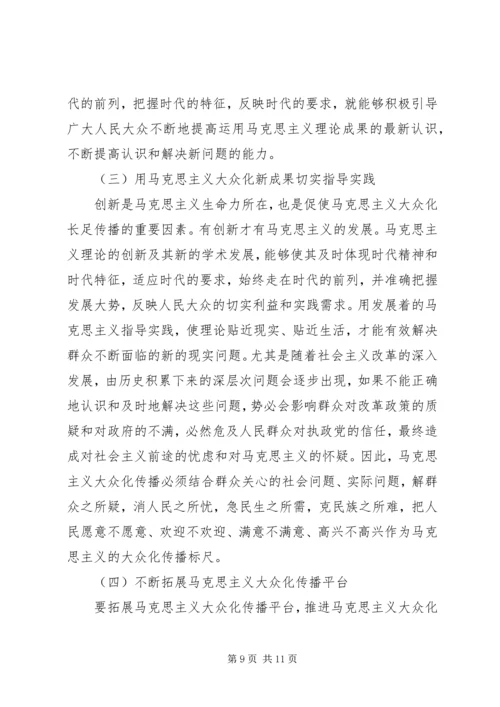 代的前列，把握时代的特征，反映时代的要求，就能够积极引导广大人民大众不断地提高运用马克思主义理论成果的最新认识，不断提高认识和解决新问题的能力。

（三）用马克思主义大众化新成果切实指导实践

创新是马克思主义生命力所在，也是促使马克思主义大众化长足传播的重要因素。有创新才有马克思主义的发展。马克思主义理论的创新及其新的学术发展，能够使其及时体现时代精神和时代特征，适应时代的要求，始终走在时代的前列，并准确把握发展大势，反映人民大众的切实利益和实践需求。用发展着的马克思主义指导实践，使理论贴近现实、贴近生活，才能有效解决群众不断面临的新的现实问题。尤其是随着社会主义改革的深入发展，由历史积累下来的深层次问题会逐步出现，如果不能正确地认识和及时地解决这些问题，势必会影响群众对改革政策的质疑和对政府的不满，必然危及人民群众对执政党的信任，最终造成对社会主义前途的忧虑和对马克思主义的怀疑。因此，马克思主义大众化传播必须结合群众关心的社会问题、实际问题，解群众之所疑，消人民之所忧，急民生之所需，克民族之所难，把人民愿意不愿意、欢迎不欢迎、满意不满意、高兴不高兴作为马克思主义的大众化传播标尺。

（四）不断拓展马克思主义大众化传播平台

要拓展马克思主义大众化传播平台，推进马克思主义大众化

第 9 页 共 11 页